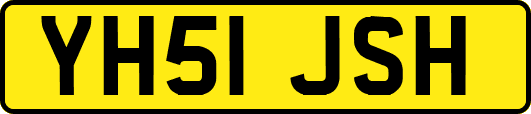 YH51 JSH